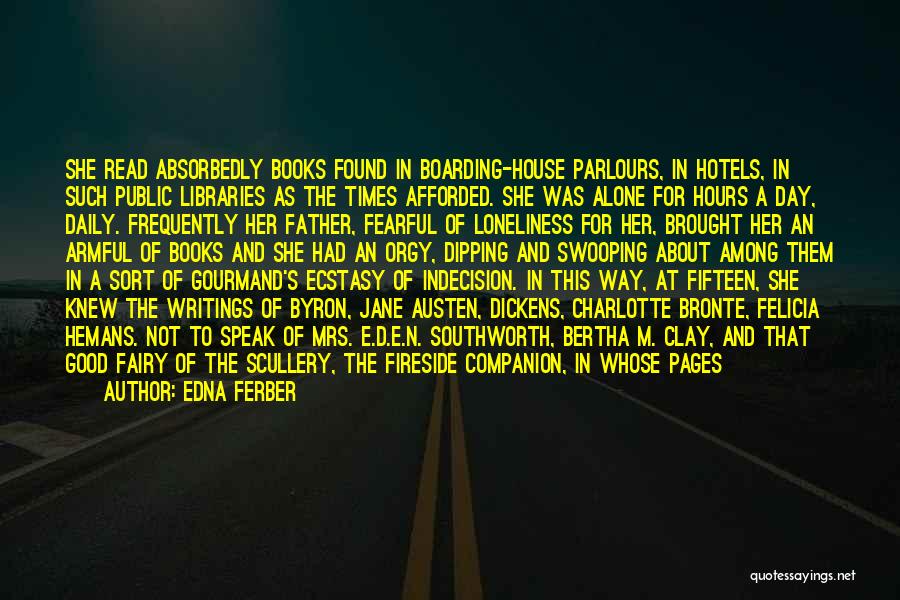 SHE READ ABSORBEDLY BOOKS FOUND IN BOARDING-HOUSE PARLOURS, IN HOTELS, IN SUCH PUBLIC LIBRARIES AS THE TIMES AFFORDED. SHE WAS ALONE FOR HOURS A DAY, DAILY. FREQUENTLY HER FATHER, FEARFUL OF LONELINESS FOR HER, BROUGHT HER AN ARMFUL OF BOOKS AND SHE HAD AN ORGY, DIPPING AND SWOOPING ABOUT AMONG THEM IN A SORT OF GOURMAND'S ECSTASY OF INDECISION. IN THIS WAY, AT FIFTEEN, SHE KNEW THE WRITINGS OF BYRON, JANE AUSTEN, DICKENS, CHARLOTTE BRONTE, FELICIA HEMANS. NOT TO SPEAK OF MRS. E.D.E.N. SOUTHWORTH, BERTHA M. CLAY, AND THAT GOOD FAIRY OF THE SCULLERY, THE FIRESIDE COMPANION, IN WHOSE PAGES

AUTHOR: EDNA FERBER

quotessayings.net